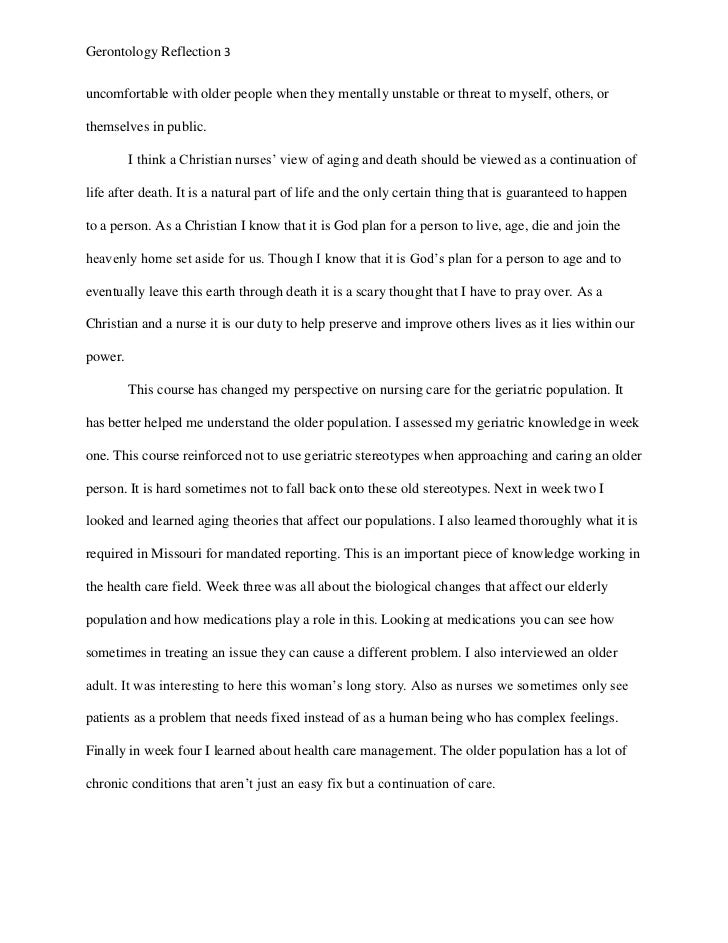 Gerontology Reflection 3

uncomfortable with older people when they mentally unstable or threat to myself, others, or themselves in public.

I think a Christian nurses' view of aging and death should be viewed as a continuation of life after death. It is a natural part of life and the only certain thing that is guaranteed to happen to a person. As a Christian I know that it is God plan for a person to live, age, die and join the heavenly home set aside for us. Though I know that it is God's plan for a person to age and to eventually leave this earth through death it is a scary thought that I have to pray over. As a Christian and a nurse it is our duty to help preserve and improve others lives as it lies within our power.

This course has changed my perspective on nursing care for the geriatric population. It has better helped me understand the older population. I assessed my geriatric knowledge in week one. This course reinforced not to use geriatric stereotypes when approaching and caring an older person. It is hard sometimes not to fall back onto these old stereotypes. Next in week two I looked and learned aging theories that affect our populations. I also learned thoroughly what it is required in Missouri for mandated reporting. This is an important piece of knowledge working in the health care field. Week three was all about the biological changes that affect our elderly population and how medications play a role in this. Looking at medications you can see how sometimes in treating an issue they can cause a different problem. I also interviewed an older adult. It was interesting to here this woman's long story. Also as nurses we sometimes only see patients as a problem that needs fixed instead of as a human being who has complex feelings. Finally in week four I learned about health care management. The older population has a lot of chronic conditions that aren't just an easy fix but a continuation of care.